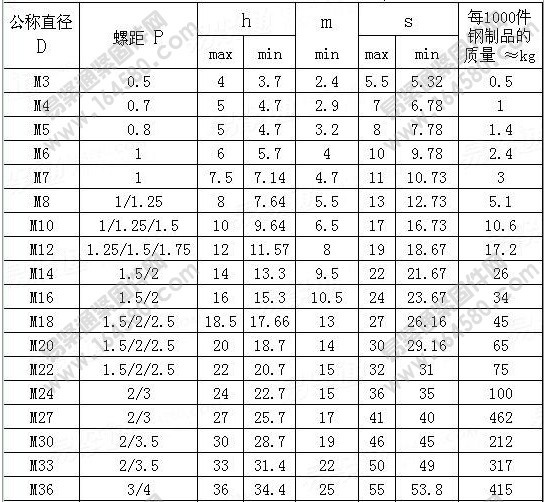 | 公称直径 D | 螺距 P | h max | h min | m min | s max | s min | 每1000件钢制品的质量 ≈kg |
|---|---|---|---|---|---|---|---|
| M3 | 0.5 | 4 | 3.7 | 2.4 | 5.5 | 5.32 | 0.5 |
| M4 | 0.7 | 5 | 4.7 | 2.9 | 7 | 6.78 | 1 |
| M5 | 0.8 | 5 | 4.7 | 3.2 | 8 | 7.78 | 1.4 |
| M6 | 1 | 6 | 5.7 | 4 | 10 | 9.78 | 2.4 |
| M7 | 1 | 7.5 | 7.14 | 4.7 | 11 | 10.73 | 3 |
| M8 | 1/1.25 | 8 | 7.64 | 5.5 | 13 | 12.73 | 5.1 |
| M10 | 1/1.25/1.5 | 10 | 9.64 | 6.5 | 17 | 16.73 | 10.6 |
| M12 | 1.25/1.5/1.75 | 12 | 11.57 | 8 | 19 | 18.67 | 17.2 |
| M14 | 1.5/2 | 14 | 13.3 | 9.5 | 22 | 21.67 | 26 |
| M16 | 1.5/2 | 16 | 15.3 | 10.5 | 24 | 23.67 | 34 |
| M18 | 1.5/2/2.5 | 18.5 | 17.66 | 13 | 27 | 26.16 | 45 |
| M20 | 1.5/2/2.5 | 20 | 18.7 | 14 | 30 | 29.16 | 65 |
| M22 | 1.5/2/2.5 | 22 | 20.7 | 15 | 32 | 31 | 75 |
| M24 | 2/3 | 24 | 22.7 | 15 | 36 | 35 | 100 |
| M27 | 2/3 | 27 | 25.7 | 17 | 41 | 40 | 462 |
| M30 | 2/3.5 | 30 | 28.7 | 19 | 46 | 45 | 212 |
| M33 | 2/3.5 | 33 | 31.4 | 22 | 50 | 49 | 317 |
| M36 | 3/4 | 36 | 34.4 | 25 | 55 | 53.8 | 415 |

易紧通紧固件网 www.164580.com